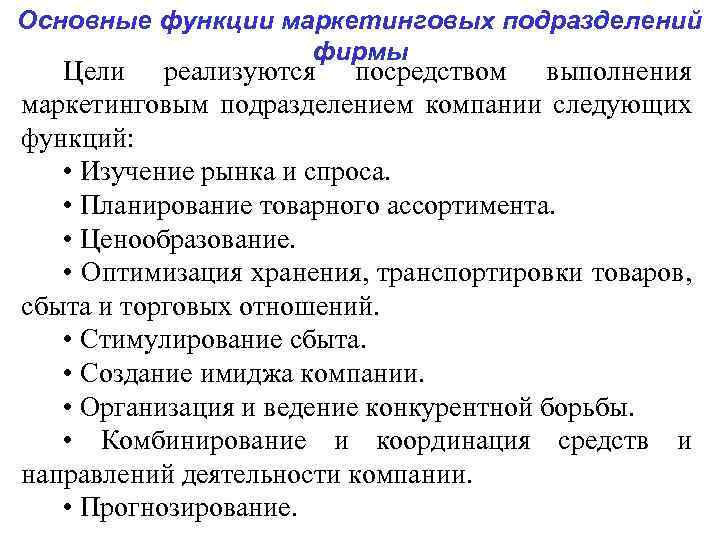 Основные функции маркетинговых подразделений фирмы

Цели реализуются посредством выполнения маркетинговым подразделением компании следующих функций:

• Изучение рынка и спроса.

• Планирование товарного ассортимента.

• Ценообразование.

• Оптимизация хранения, транспортировки товаров, сбыта и торговых отношений.

• Стимулирование сбыта.

• Создание имиджа компании.

• Организация и ведение конкурентной борьбы.

• Комбинирование и координация средств и направлений деятельности компании.

• Прогнозирование.